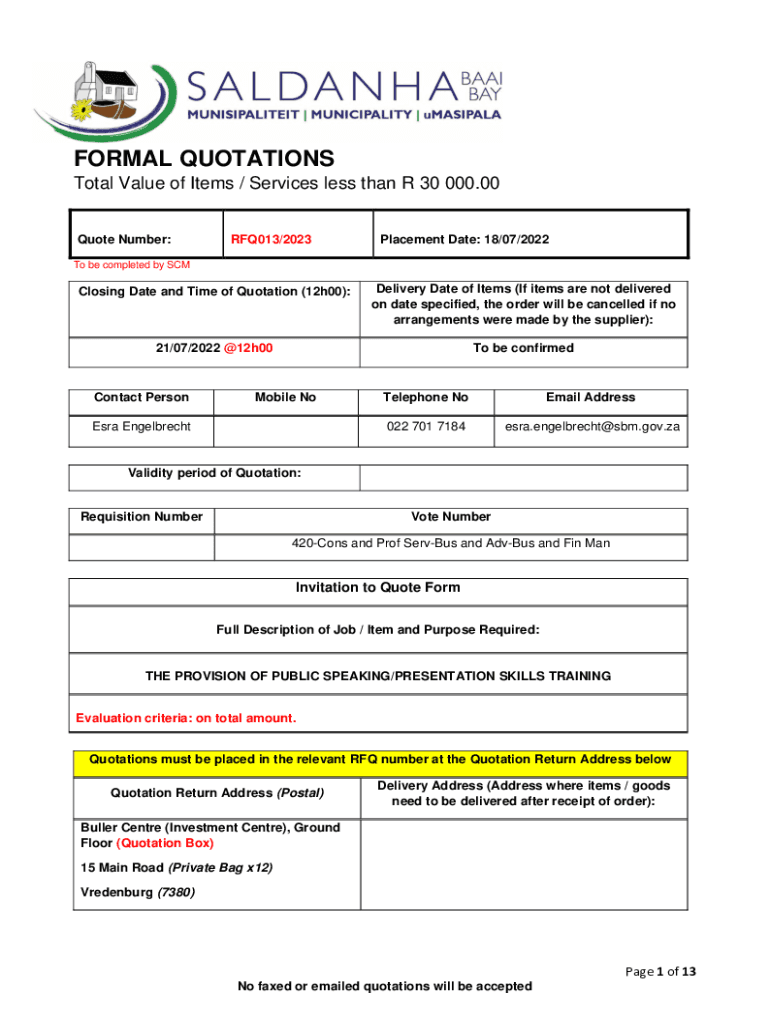 SALDANHA BAAI BAY
MUNISIPALITEIT | MUNICIPALITY | uMASIPALA

FORMAL QUOTATIONS
Total Value of Items / Services less than R 30 000.00

| Quote Number: | RFQ013/2023 | Placement Date: 18/07/2022 |
|---|---|---|

To be completed by SCM

| Closing Date and Time of Quotation (12h00): | Delivery Date of Items (If items are not delivered on date specified, the order will be cancelled if no arrangements were made by the supplier): |
|---|---|
| 21/07/2022 @12h00 | To be confirmed |

| Contact Person | Mobile No | Telephone No | Email Address |
|---|---|---|---|
| Esra Engelbrecht | | 022 701 7184 | esra.engelbrecht@sbm.gov.za |

| Validity period of Quotation: | |
|---|---|

| Requisition Number | Vote Number |
|---|---|
| | 420-Cons and Prof Serv-Bus and Adv-Bus and Fin Man |

Invitation to Quote Form

Full Description of Job / Item and Purpose Required:

THE PROVISION OF PUBLIC SPEAKING/PRESENTATION SKILLS TRAINING

Evaluation criteria: on total amount.

Quotations must be placed in the relevant RFQ number at the Quotation Return Address below

| Quotation Return Address (Postal) | Delivery Address (Address where items / goods need to be delivered after receipt of order): |
|---|---|
| Buller Centre (Investment Centre), Ground Floor (Quotation Box) 15 Main Road (Private Bag x12) Vredenburg (7380) | |

Page 1 of 13

No faxed or emailed quotations will be accepted